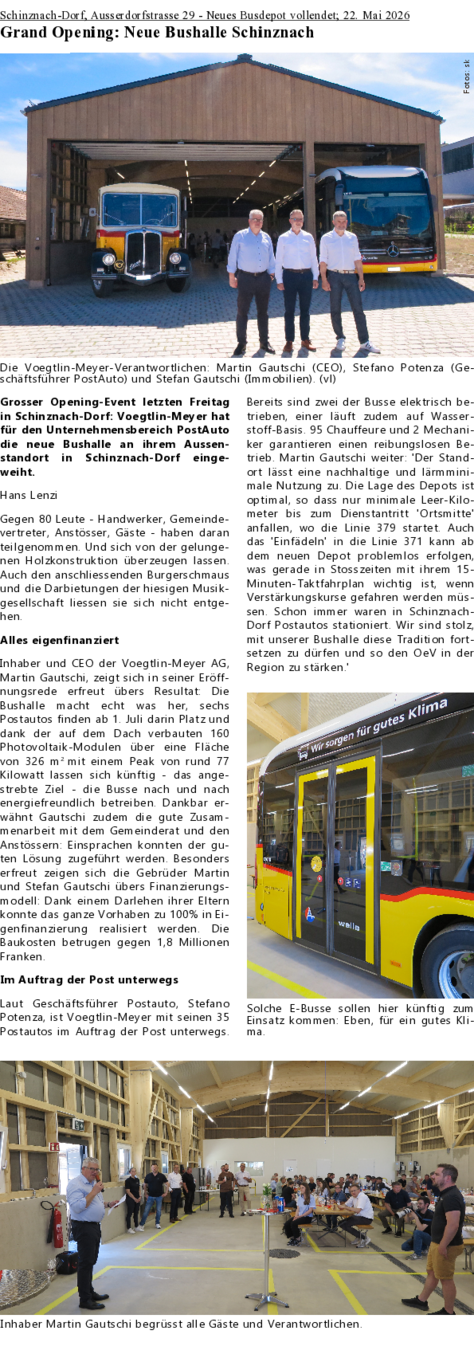 Schinznach-Dorf, Ausserdorfstrasse 29 - Neues Busdepot vollendet; 22. Mai 2026

Grand Opening: Neue Bushalle Schinznach

Fotos: sk

Die Voegtlin-Meyer-Verantwortlichen: Martin Gautschi (CEO), Stefano Potenza (Geschäftsführer PostAuto) und Stefan Gautschi (Immobilien). (vl)

Grosser Opening-Event letzten Freitag in Schinznach-Dorf: Voegtlin-Meyer hat für den Unternehmensbereich PostAuto die neue Bushalle an ihrem Aussenstandort in Schinznach-Dorf eingeweiht.

Hans Lenzi

Gegen 80 Leute - Handwerker, Gemeindevertreter, Anstösser, Gäste - haben daran teilgenommen. Und sich von der gelungenen Holzkonstruktion überzeugen lassen. Auch den anschliessenden Burgerschmaus und die Darbietungen der hiesigen Musikgesellschaft liessen sie sich nicht entgehen.

Alles eigenfinanziert

Inhaber und CEO der Voegtlin-Meyer AG, Martin Gautschi, zeigt sich in seiner Eröffnungsrede erfreut übers Resultat: Die Bushalle macht echt was her, sechs Postautos finden ab 1. Juli darin Platz und dank der auf dem Dach verbauten 160 Photovoltaik-Modulen über eine Fläche von 326 m² mit einem Peak von rund 77 Kilowatt lassen sich künftig - das angestrebte Ziel - die Busse nach und nach energiefreundlich betreiben. Dankbar erwähnt Gautschi zudem die gute Zusammenarbeit mit dem Gemeinderat und den Anstössern: Einsprachen konnten der guten Lösung zugeführt werden. Besonders erfreut zeigen sich die Gebrüder Martin und Stefan Gautschi übers Finanzierungsmodell: Dank einem Darlehen ihrer Eltern konnte das ganze Vorhaben zu 100% in Eigenfinanzierung realisiert werden. Die Baukosten betrugen gegen 1,8 Millionen Franken.

Im Auftrag der Post unterwegs

Laut Geschäftsführer Postauto, Stefano Potenza, ist Voegtlin-Meyer mit seinen 35 Postautos im Auftrag der Post unterwegs. Bereits sind zwei der Busse elektrisch betrieben, einer läuft zudem auf Wasserstoff-Basis. 95 Chauffeure und 2 Mechaniker garantieren einen reibungslosen Betrieb. Martin Gautschi weiter: 'Der Standort lässt eine nachhaltige und lärmminimale Nutzung zu. Die Lage des Depots ist optimal, so dass nur minimale Leer-Kilometer bis zum Dienstantritt 'Ortsmitte' anfallen, wo die Linie 379 startet. Auch das 'Einfädeln' in die Linie 371 kann ab dem neuen Depot problemlos erfolgen, was gerade in Stosszeiten mit ihrem 15-Minuten-Taktfahrplan wichtig ist, wenn Verstärkungskurse gefahren werden müssen. Schon immer waren in Schinznach-Dorf Postautos stationiert. Wir sind stolz, mit unserer Bushalle diese Tradition fortsetzen zu dürfen und so den OeV in der Region zu stärken.'

Wir sorgen für gutes Klima

Solche E-Busse sollen hier künftig zum Einsatz kommen: Eben, für ein gutes Klima.

Inhaber Martin Gautschi begrüsst alle Gäste und Verantwortlichen.